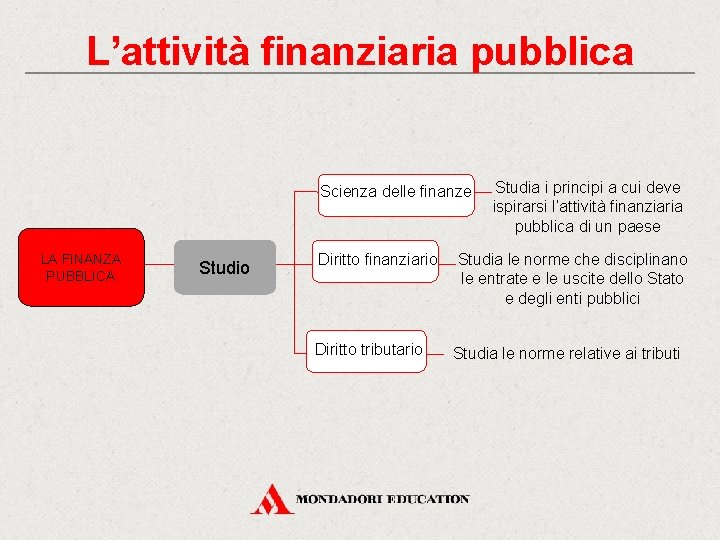 L'attività finanziaria pubblica

LA FINANZA PUBBLICA

Studio

Scienza delle finanze

Studia i principi a cui deve ispirarsi l'attività finanziaria pubblica di un paese

Diritto finanziario

Studia le norme che disciplinano le entrate e le uscite dello Stato e degli enti pubblici

Diritto tributario

Studia le norme relative ai tributi

MONDADORI EDUCATION